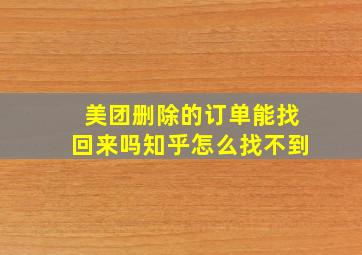 美团删除的订单能找回来吗知乎怎么找不到